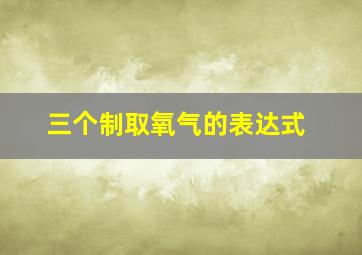 三个制取氧气的表达式